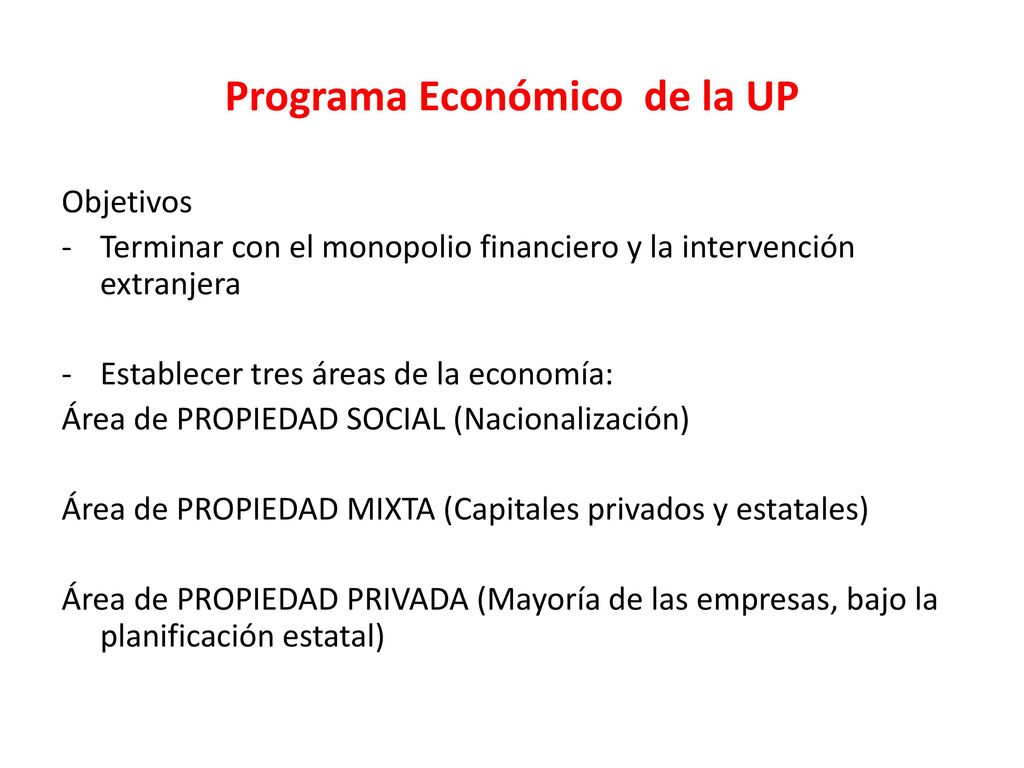 Programa Económico de la UP

Objetivos
- Terminar con el monopolio financiero y la intervención extranjera

- Establecer tres áreas de la economía:
Área de PROPIEDAD SOCIAL (Nacionalización)

Área de PROPIEDAD MIXTA (Capitales privados y estatales)

Área de PROPIEDAD PRIVADA (Mayoría de las empresas, bajo la planificación estatal)